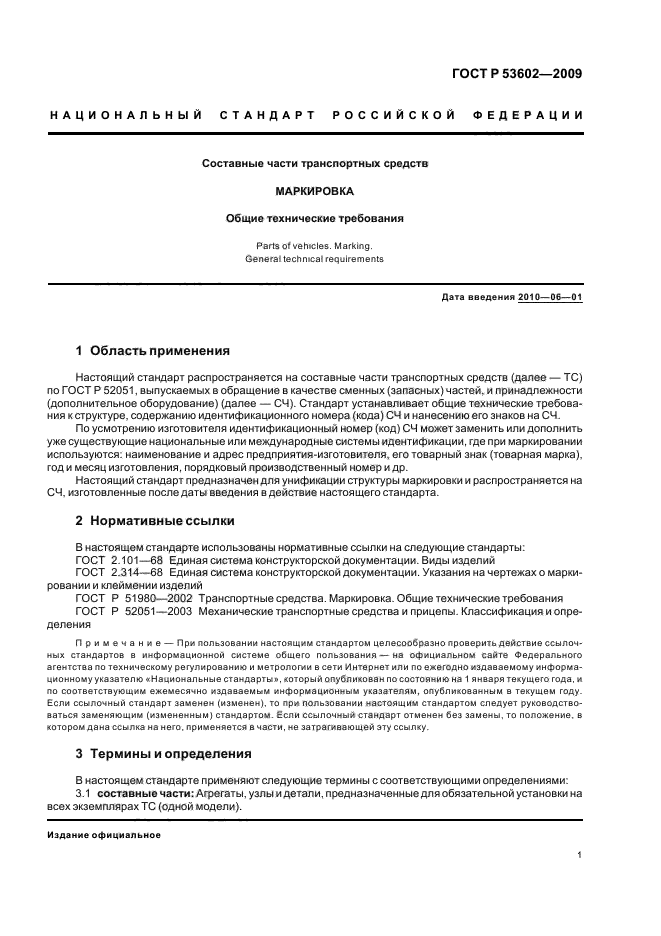 ГОСТ Р 53602—2009

НАЦИОНАЛЬНЫЙ СТАНДАРТ РОССИЙСКОЙ ФЕДЕРАЦИИ

Составные части транспортных средств

МАРКИРОВКА

Общие технические требования

Parts of vehicles. Marking.
General technical requirements

Дата введения 2010—06—01

1 Область применения

Настоящий стандарт распространяется на составные части транспортных средств (далее — ТС) по ГОСТ Р 52051, выпускаемых в обращение в качестве сменных (запасных) частей, и принадлежности (дополнительное оборудование) (далее — СЧ). Стандарт устанавливает общие технические требования к структуре, содержанию идентификационного номера (кода) СЧ и нанесению его знаков на СЧ.

По усмотрению изготовителя идентификационный номер (код) СЧ может заменить или дополнить уже существующие национальные или международные системы идентификации, где при маркировании используются: наименование и адрес предприятия-изготовителя, его товарный знак (товарная марка), год и месяц изготовления, порядковый производственный номер и др.

Настоящий стандарт предназначен для унификации структуры маркировки и распространяется на СЧ, изготовленные после даты введения в действие настоящего стандарта.

2 Нормативные ссылки

В настоящем стандарте использованы нормативные ссылки на следующие стандарты:
ГОСТ 2.101—68 Единая система конструкторской документации. Виды изделий
ГОСТ 2.314—68 Единая система конструкторской документации. Указания на чертежах о маркировании и клеймении изделий
ГОСТ Р 51980—2002 Транспортные средства. Маркировка. Общие технические требования
ГОСТ Р 52051—2003 Механические транспортные средства и прицепы. Классификация и определения

Примечание — При пользовании настоящим стандартом целесообразно проверить действие ссылочных стандартов в информационной системе общего пользования — на официальном сайте Федерального агентства по техническому регулированию и метрологии в сети Интернет или по ежегодно издаваемому информационному указателю «Национальные стандарты», который опубликован по состоянию на 1 января текущего года, и по соответствующим ежемесячно издаваемым информационным указателям, опубликованным в текущем году. Если ссылочный стандарт заменен (изменен), то при пользовании настоящим стандартом следует руководствоваться заменяющим (измененным) стандартом. Если ссылочный стандарт отменен без замены, то положение, в котором дана ссылка на него, применяется в части, не затрагивающей эту ссылку.

3 Термины и определения

В настоящем стандарте применяют следующие термины с соответствующими определениями:
3.1 составные части: Агрегаты, узлы и детали, предназначенные для обязательной установки на всех экземплярах ТС (одной модели).

Издание официальное

1